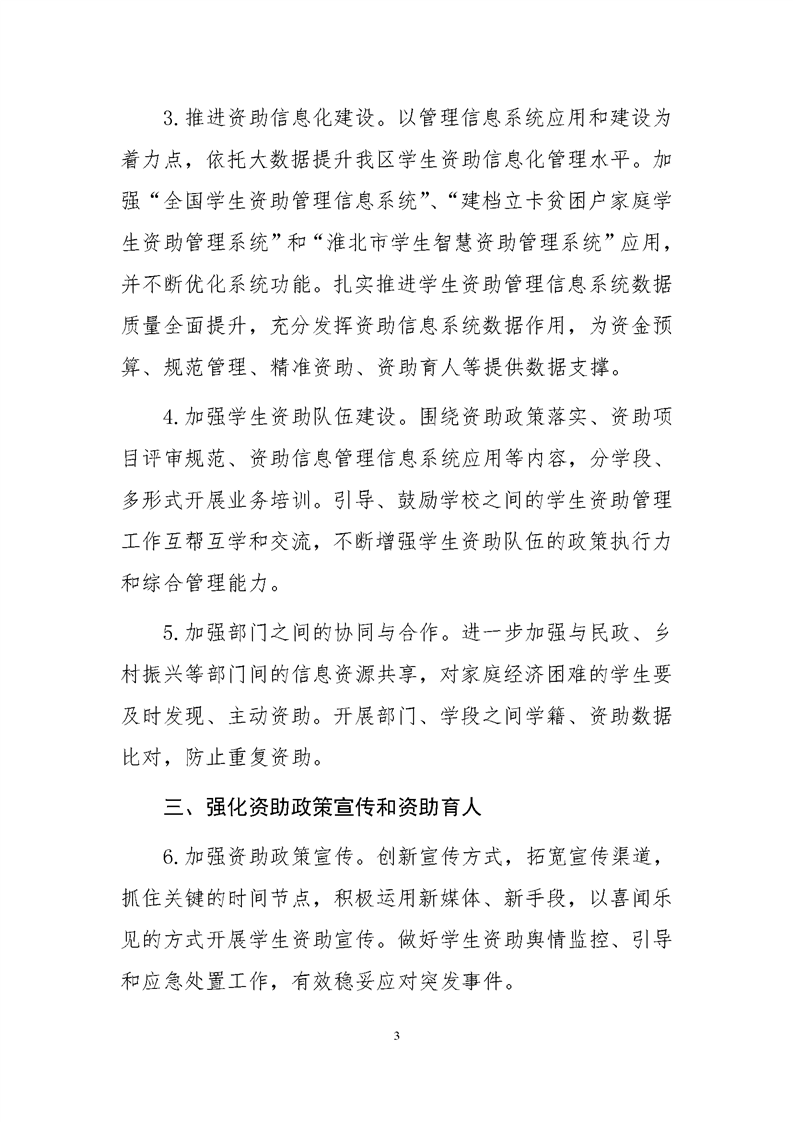 3.推进资助信息化建设。以管理信息系统应用和建设为着力点，依托大数据提升我区学生资助信息化管理水平。加强“全国学生资助管理信息系统”、“建档立卡贫困户家庭学生资助管理系统”和“淮北市学生智慧资助管理系统”应用，并不断优化系统功能。扎实推进学生资助管理信息系统数据质量全面提升，充分发挥资助信息系统数据作用，为资金预算、规范管理、精准资助、资助育人等提供数据支撑。

4.加强学生资助队伍建设。围绕资助政策落实、资助项目评审规范、资助信息管理信息系统应用等内容，分学段、多形式开展业务培训。引导、鼓励学校之间的学生资助管理工作互帮互学和交流，不断增强学生资助队伍的政策执行力和综合管理能力。

5.加强部门之间的协同与合作。进一步加强与民政、乡村振兴等部门间的信息资源共享，对家庭经济困难的学生要及时发现、主动资助。开展部门、学段之间学籍、资助数据比对，防止重复资助。

三、强化资助政策宣传和资助育人

6.加强资助政策宣传。创新宣传方式，拓宽宣传渠道，抓住关键的时间节点，积极运用新媒体、新手段，以喜闻乐见的方式开展学生资助宣传。做好学生资助舆情监控、引导和应急处置工作，有效稳妥应对突发事件。

3